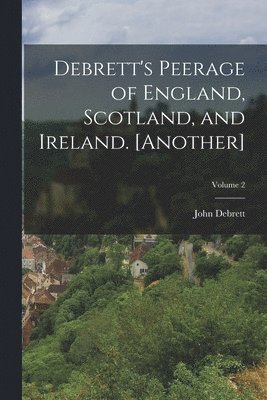 Debrett's Peerage of England, Scotland, and Ireland. [Another]

Volume 2

John Debrett